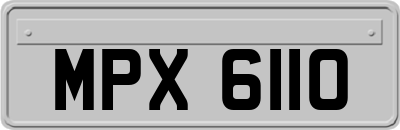 MPX 6110